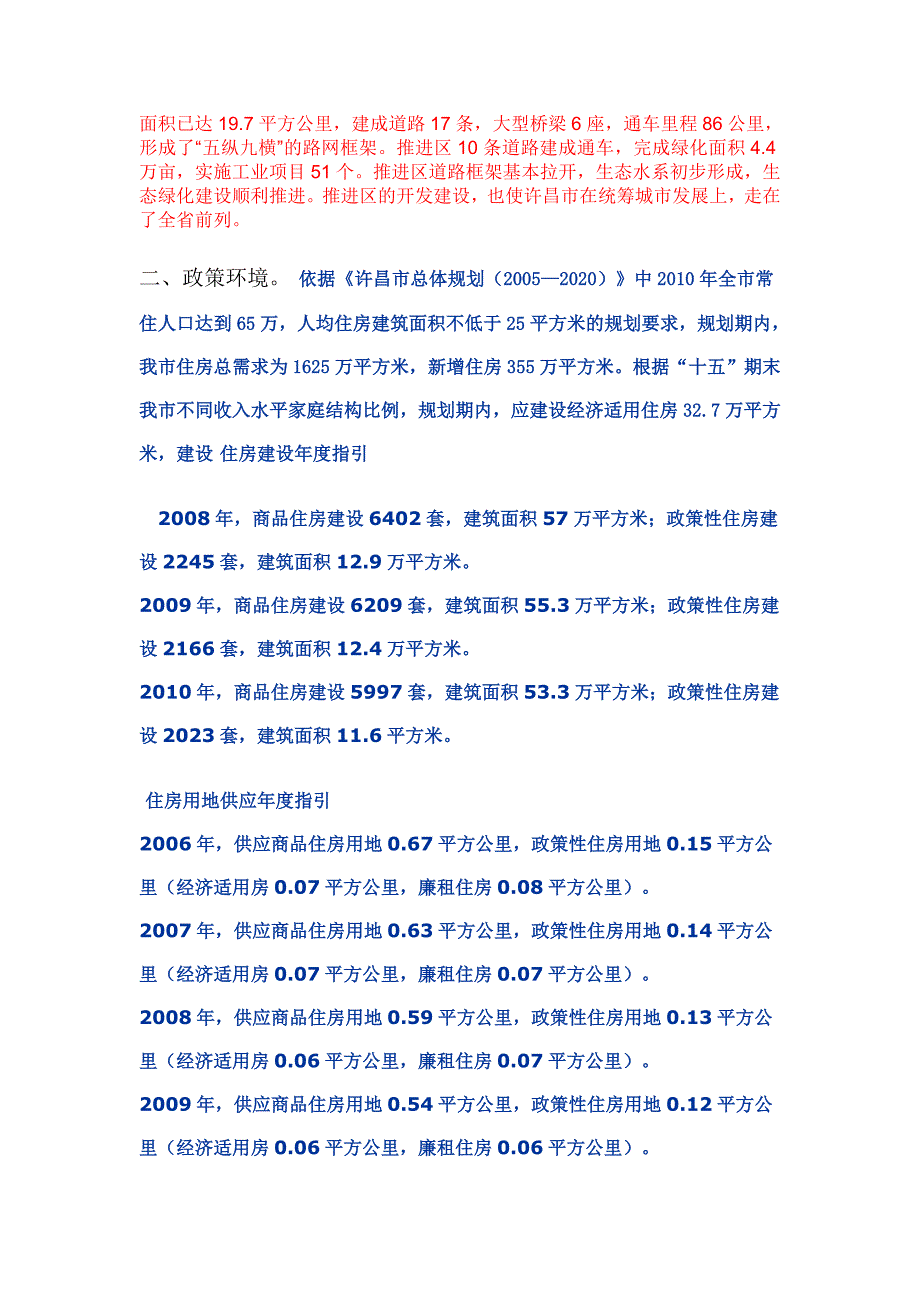 面积已达 19.7 平方公里，建成道路 17 条，大型桥梁 6 座，通车里程 86 公里，形成了“五纵九横”的路网框架。推进区 10 条道路建成通车，完成绿化面积 4.4 万亩，实施工业项目 51 个。推进区道路框架基本拉开，生态水系初步形成，生态绿化建设顺利推进。推进区的开发建设，也使许昌市在统筹城市发展上，走在了全省前列。

二、政策环境。 依据《许昌市总体规划（2005—2020）》中 2010 年全市常住人口达到 65 万，人均住房建筑面积不低于 25 平方米的规划要求，规划期内，我市住房总需求为 1625 万平方米，新增住房 355 万平方米。根据“十五”期末我市不同收入水平家庭结构比例，规划期内，应建设经济适用住房 32.7 万平方米，建设 住房建设年度指引

2008 年，商品住房建设 6402 套，建筑面积 57 万平方米；政策性住房建设 2245 套，建筑面积 12.9 万平方米。
2009 年，商品住房建设 6209 套，建筑面积 55.3 万平方米；政策性住房建设 2166 套，建筑面积 12.4 万平方米。
2010 年，商品住房建设 5997 套，建筑面积 53.3 万平方米；政策性住房建设 2023 套，建筑面积 11.6 平方米。

住房用地供应年度指引
2006 年，供应商品住房用地 0.67 平方公里，政策性住房用地 0.15 平方公里（经济适用房 0.07 平方公里，廉租住房 0.08 平方公里）。
2007 年，供应商品住房用地 0.63 平方公里，政策性住房用地 0.14 平方公里（经济适用房 0.07 平方公里，廉租住房 0.07 平方公里）。
2008 年，供应商品住房用地 0.59 平方公里，政策性住房用地 0.13 平方公里（经济适用房 0.06 平方公里，廉租住房 0.07 平方公里）。
2009 年，供应商品住房用地 0.54 平方公里，政策性住房用地 0.12 平方公里（经济适用房 0.06 平方公里，廉租住房 0.06 平方公里）。